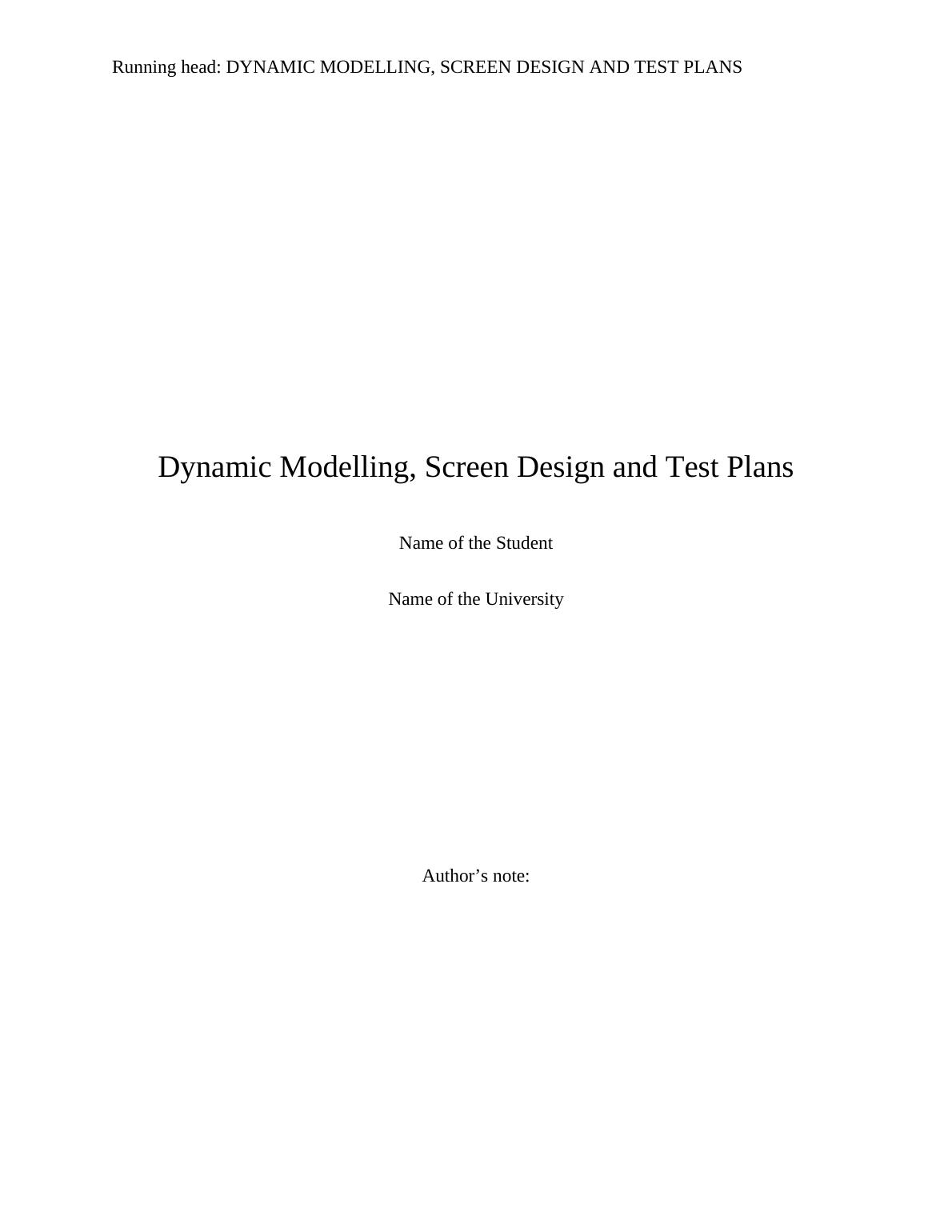 Running head: DYNAMIC MODELLING, SCREEN DESIGN AND TEST PLANS

Dynamic Modelling, Screen Design and Test Plans

Name of the Student

Name of the University

Author’s note: